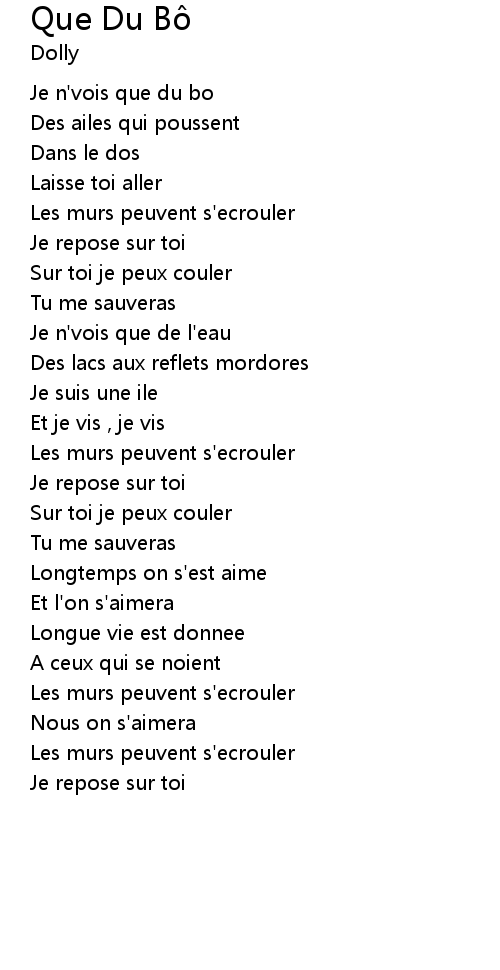 Que Du Bô
Dolly

Je n'vois que du bo
Des ailes qui poussent
Dans le dos
Laisse toi aller
Les murs peuvent s'ecrouler
Je repose sur toi
Sur toi je peux couler
Tu me sauveras
Je n'vois que de l'eau
Des lacs aux reflets mordores
Je suis une ile
Et je vis , je vis
Les murs peuvent s'ecrouler
Je repose sur toi
Sur toi je peux couler
Tu me sauveras
Longtemps on s'est aime
Et l'on s'aimera
Longue vie est donnee
A ceux qui se noient
Les murs peuvent s'ecrouler
Nous on s'aimera
Les murs peuvent s'ecrouler
Je repose sur toi